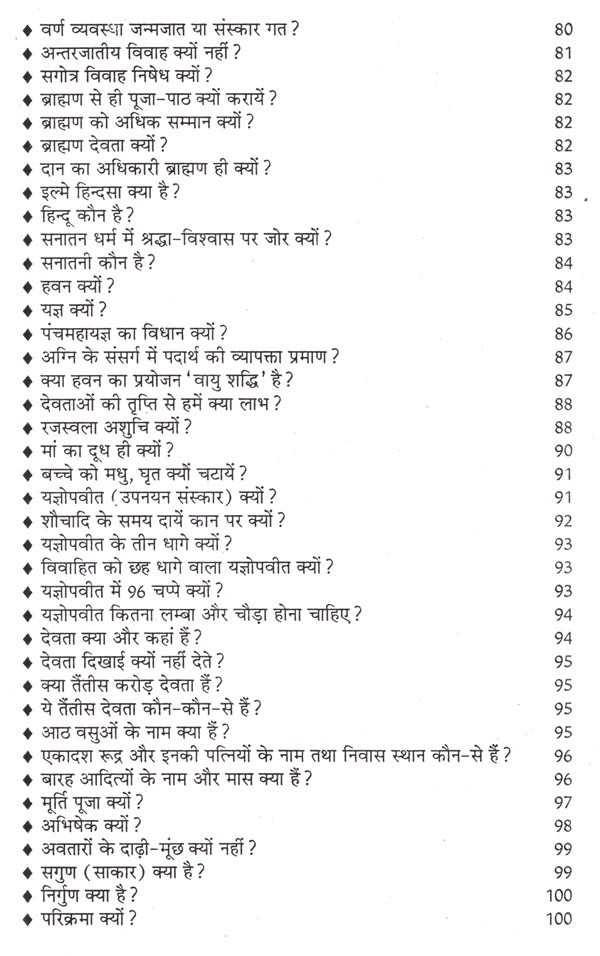 ◆ वर्ण व्यवस्था जन्मजात या संस्कार गत? 80
◆ अन्तरजातीय विवाह क्यों नहीं? 81
◆ सगोत्र विवाह निषेध क्यों? 82
◆ ब्राह्मण से ही पूजा-पाठ क्यों करायें? 82
◆ ब्राह्मण को अधिक सम्मान क्यों? 82
◆ ब्राह्मण देवता क्यों? 82
◆ दान का अधिकारी ब्राह्मण ही क्यों? 83
◆ इल्मे हिन्दसा क्या है? 83
◆ हिन्दू कौन है? 83
◆ सनातन धर्म में श्रद्धा-विश्वास पर जोर क्यों? 83
◆ सनातनी कौन है? 84
◆ हवन क्यों? 84
◆ यज्ञ क्यों? 85
◆ पंचमहायज्ञ का विधान क्यों? 86
◆ अग्नि के संसर्ग में पदार्थ की व्यापक्ता प्रमाण? 87
◆ क्या हवन का प्रयोजन 'वायु शद्धि' है? 87
◆ देवताओं की तृप्ति से हमें क्या लाभ? 88
◆ रजस्वला अशुचि क्यों? 88
◆ मां का दूध ही क्यों? 90
◆ बच्चे को मधु, घृत क्यों चटायें? 91
◆ यज्ञोपवीत (उपनयन संस्कार) क्यों? 91
◆ शौचादि के समय दायें कान पर क्यों? 92
◆ यज्ञोपवीत के तीन धागे क्यों? 93
◆ विवाहित को छह धागे वाला यज्ञोपवीत क्यों? 93
◆ यज्ञोपवीत में 96 चप्पे क्यों? 93
◆ यज्ञोपवीत कितना लम्बा और चौड़ा होना चाहिए? 94
◆ देवता क्या और कहां हैं? 94
◆ देवता दिखाई क्यों नहीं देते? 95
◆ क्या तैंतीस करोड़ देवता हैं? 95
◆ ये तैंतीस देवता कौन-कौन-से हैं? 95
◆ आठ वसुओं के नाम क्या हैं? 95
◆ एकादश रूद्र और इनकी पत्नियों के नाम तथा निवास स्थान कौन-से हैं? 96
◆ बारह आदित्यों के नाम और मास क्या हैं? 96
◆ मूर्ति पूजा क्यों? 97
◆ अभिषेक क्यों? 98
◆ अवतारों के दाढ़ी-मूंछ क्यों नहीं? 99
◆ सगुण (साकार) क्या है? 99
◆ निर्गुण क्या है? 100
◆ परिक्रमा क्यों? 100